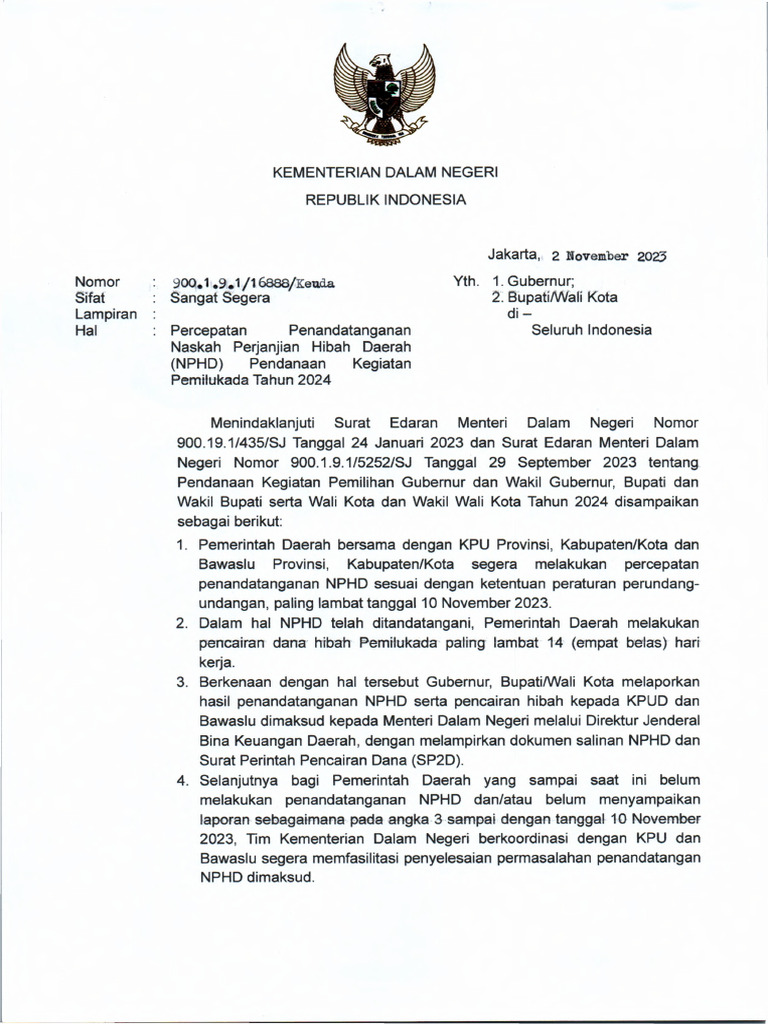 KEMENTERIAN DALAM NEGERI
REPUBLIK INDONESIA

Jakarta, 2 November 2023

Nomor : 900.1.9.1/16888/Keuda
Sifat : Sangat Segera
Lampiran :
Hal : Percepatan Penandatanganan Naskah Perjanjian Hibah Daerah (NPHD) Pendanaan Kegiatan Pemilukada Tahun 2024

Yth. 1. Gubernur;
2. Bupati/Wali Kota
di –
Seluruh Indonesia

Menindaklanjuti Surat Edaran Menteri Dalam Negeri Nomor 900.19.1/435/SJ Tanggal 24 Januari 2023 dan Surat Edaran Menteri Dalam Negeri Nomor 900.1.9.1/5252/SJ Tanggal 29 September 2023 tentang Pendanaan Kegiatan Pemilihan Gubernur dan Wakil Gubernur, Bupati dan Wakil Bupati serta Wali Kota dan Wakil Wali Kota Tahun 2024 disampaikan sebagai berikut:

1. Pemerintah Daerah bersama dengan KPU Provinsi, Kabupaten/Kota dan Bawaslu Provinsi, Kabupaten/Kota segera melakukan percepatan penandatanganan NPHD sesuai dengan ketentuan peraturan perundang-undangan, paling lambat tanggal 10 November 2023.
2. Dalam hal NPHD telah ditandatangani, Pemerintah Daerah melakukan pencairan dana hibah Pemilukada paling lambat 14 (empat belas) hari kerja.
3. Berkenaan dengan hal tersebut Gubernur, Bupati/Wali Kota melaporkan hasil penandatanganan NPHD serta pencairan hibah kepada KPUD dan Bawaslu dimaksud kepada Menteri Dalam Negeri melalui Direktur Jenderal Bina Keuangan Daerah, dengan melampirkan dokumen salinan NPHD dan Surat Perintah Pencairan Dana (SP2D).
4. Selanjutnya bagi Pemerintah Daerah yang sampai saat ini belum melakukan penandatanganan NPHD dan/atau belum menyampaikan laporan sebagaimana pada angka 3 sampai dengan tanggal 10 November 2023, Tim Kementerian Dalam Negeri berkoordinasi dengan KPU dan Bawaslu segera memfasilitasi penyelesaian permasalahan penandatangan NPHD dimaksud.